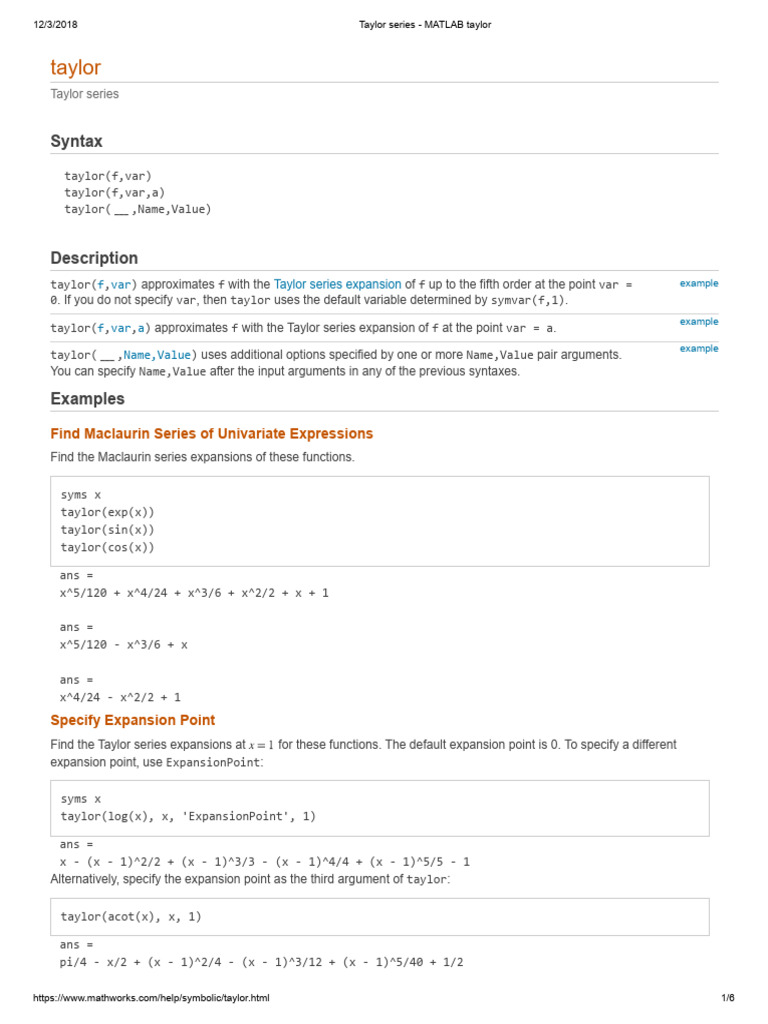 12/3/2018 Taylor series - MATLAB taylor

taylor

Taylor series

Syntax

taylor(f,var)
taylor(f,var,a)
taylor( ___ ,Name,Value)

Description

taylor(f,var) approximates f with the Taylor series expansion of f up to the fifth order at the point var = 0. If you do not specify var, then taylor uses the default variable determined by symvar(f,1). example

taylor(f,var,a) approximates f with the Taylor series expansion of f at the point var = a. example

taylor( ___ ,Name,Value) uses additional options specified by one or more Name,Value pair arguments. You can specify Name,Value after the input arguments in any of the previous syntaxes. example

Examples

Find Maclaurin Series of Univariate Expressions

Find the Maclaurin series expansions of these functions.

syms x
taylor(exp(x))
taylor(sin(x))
taylor(cos(x))

ans =
x^5/120 + x^4/24 + x^3/6 + x^2/2 + x + 1

ans =
x^5/120 - x^3/6 + x

ans =
x^4/24 - x^2/2 + 1

Specify Expansion Point

Find the Taylor series expansions at $x = 1$ for these functions. The default expansion point is 0. To specify a different expansion point, use ExpansionPoint:

syms x
taylor(log(x), x, 'ExpansionPoint', 1)

ans =
x - (x - 1)^2/2 + (x - 1)^3/3 - (x - 1)^4/4 + (x - 1)^5/5 - 1

Alternatively, specify the expansion point as the third argument of taylor:

taylor(acot(x), x, 1)

ans =
pi/4 - x/2 + (x - 1)^2/4 - (x - 1)^3/12 + (x - 1)^5/40 + 1/2

https://www.mathworks.com/help/symbolic/taylor.html 1/6